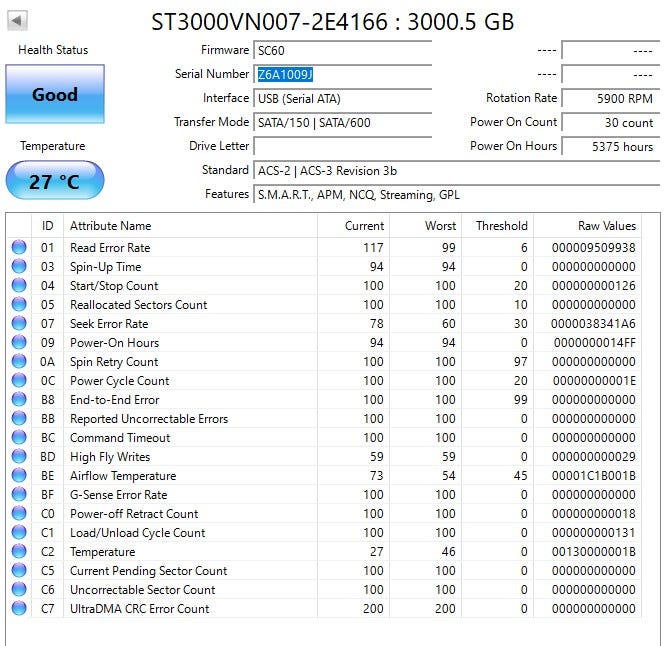 ST3000VN007-2E4166 : 3000.5 GB

Health Status

Good

Temperature

27 °C

Firmware SC60
Serial Number Z6A1009J
Interface USB (Serial ATA)
Transfer Mode SATA/150 | SATA/600
Drive Letter
Standard ACS-2 | ACS-3 Revision 3b
Features S.M.A.R.T., APM, NCQ, Streaming, GPL

---- ----
---- ----
Rotation Rate 5900 RPM
Power On Count 30 count
Power On Hours 5375 hours

| | ID | Attribute Name | Current | Worst | Threshold | Raw Values |
|---|---|---|---|---|---|---|
| | 01 | Read Error Rate | 117 | 99 | 6 | 000009509938 |
| | 03 | Spin-Up Time | 94 | 94 | 0 | 000000000000 |
| | 04 | Start/Stop Count | 100 | 100 | 20 | 000000000126 |
| | 05 | Reallocated Sectors Count | 100 | 100 | 10 | 000000000000 |
| | 07 | Seek Error Rate | 78 | 60 | 30 | 0000038341A6 |
| | 09 | Power-On Hours | 94 | 94 | 0 | 0000000014FF |
| | 0A | Spin Retry Count | 100 | 100 | 97 | 000000000000 |
| | 0C | Power Cycle Count | 100 | 100 | 20 | 00000000001E |
| | B8 | End-to-End Error | 100 | 100 | 99 | 000000000000 |
| | BB | Reported Uncorrectable Errors | 100 | 100 | 0 | 000000000000 |
| | BC | Command Timeout | 100 | 100 | 0 | 000000000000 |
| | BD | High Fly Writes | 59 | 59 | 0 | 000000000029 |
| | BE | Airflow Temperature | 73 | 54 | 45 | 00001C1B001B |
| | BF | G-Sense Error Rate | 100 | 100 | 0 | 000000000000 |
| | C0 | Power-off Retract Count | 100 | 100 | 0 | 000000000018 |
| | C1 | Load/Unload Cycle Count | 100 | 100 | 0 | 000000000131 |
| | C2 | Temperature | 27 | 46 | 0 | 00130000001B |
| | C5 | Current Pending Sector Count | 100 | 100 | 0 | 000000000000 |
| | C6 | Uncorrectable Sector Count | 100 | 100 | 0 | 000000000000 |
| | C7 | UltraDMA CRC Error Count | 200 | 200 | 0 | 000000000000 |